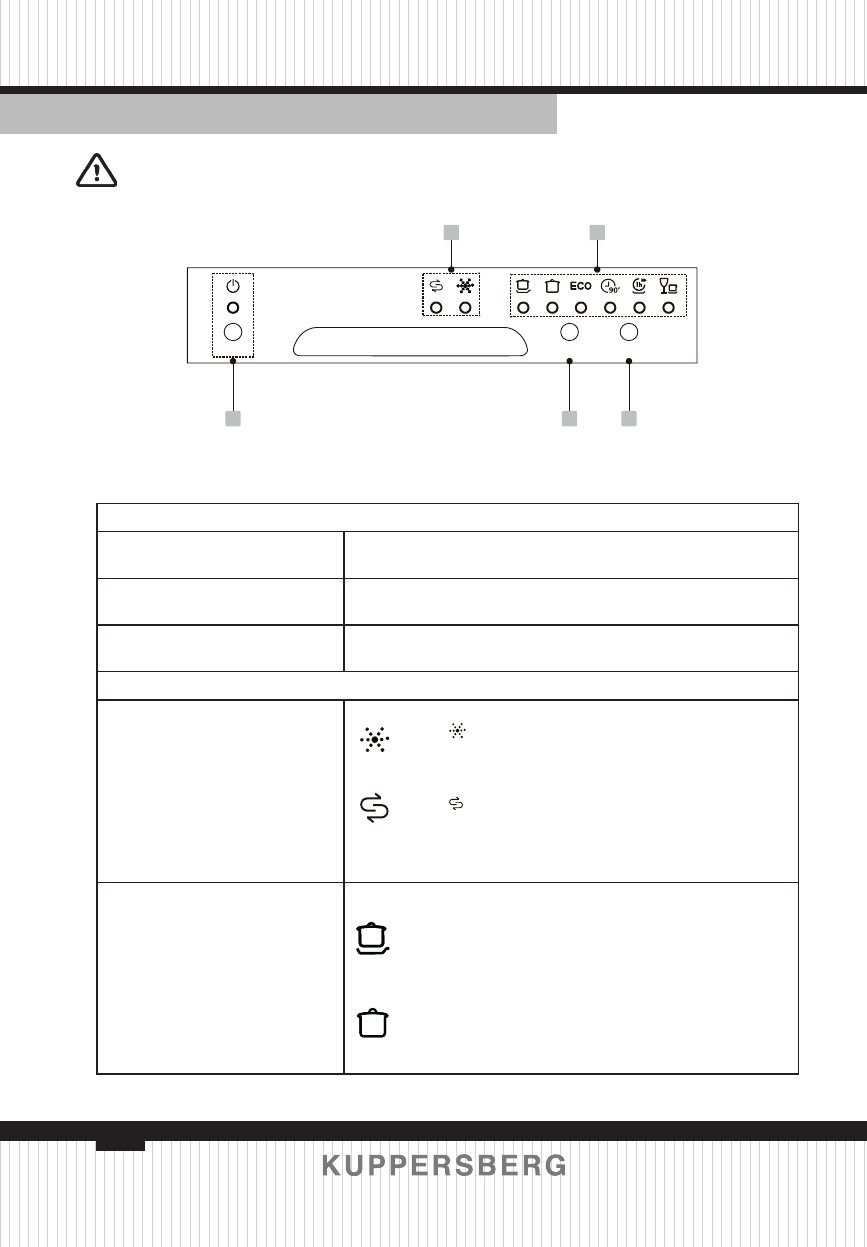 ECO

90'

1h

KUPPERSBERG